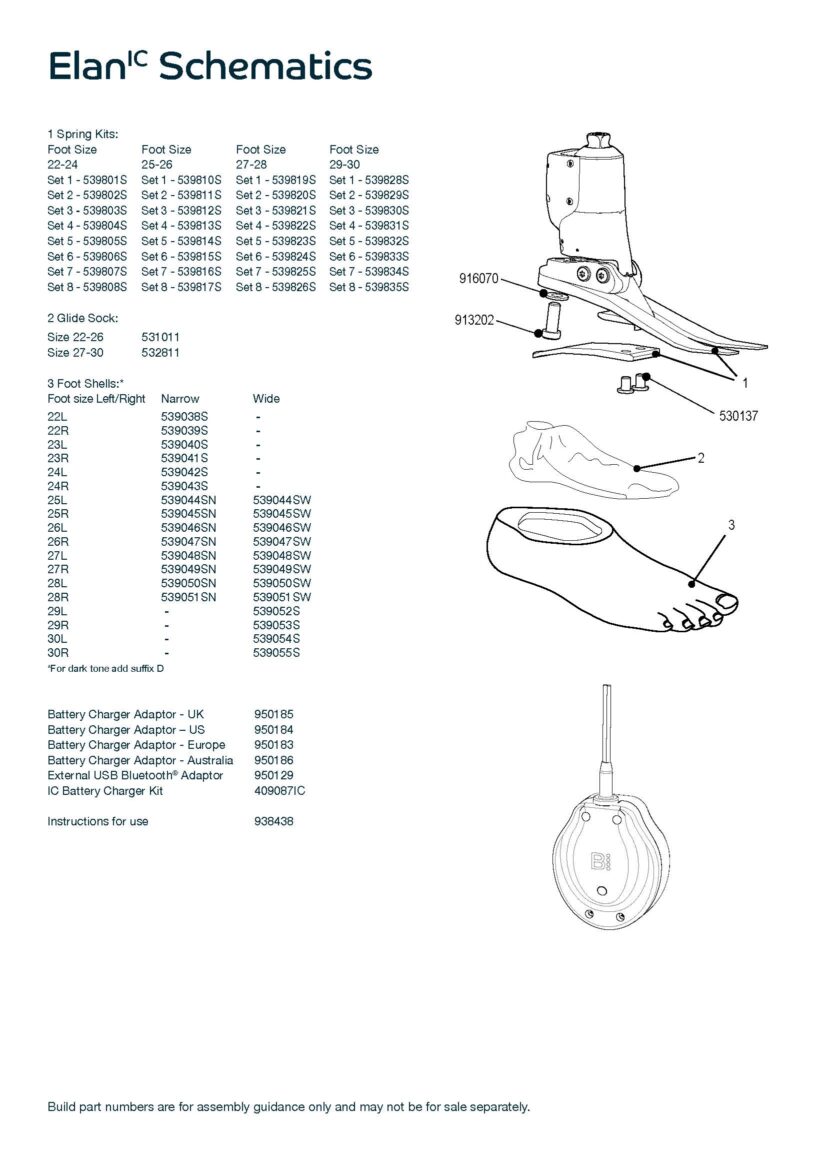 Elan$^{IC}$ Schematics

1 Spring Kits:

| Foot Size 22-24 | Foot Size 25-26 | Foot Size 27-28 | Foot Size 29-30 |
|---|---|---|---|
| Set 1 - 539801S | Set 1 - 539810S | Set 1 - 539819S | Set 1 - 539828S |
| Set 2 - 539802S | Set 2 - 539811S | Set 2 - 539820S | Set 2 - 539829S |
| Set 3 - 539803S | Set 3 - 539812S | Set 3 - 539821S | Set 3 - 539830S |
| Set 4 - 539804S | Set 4 - 539813S | Set 4 - 539822S | Set 4 - 539831S |
| Set 5 - 539805S | Set 5 - 539814S | Set 5 - 539823S | Set 5 - 539832S |
| Set 6 - 539806S | Set 6 - 539815S | Set 6 - 539824S | Set 6 - 539833S |
| Set 7 - 539807S | Set 7 - 539816S | Set 7 - 539825S | Set 7 - 539834S |
| Set 8 - 539808S | Set 8 - 539817S | Set 8 - 539826S | Set 8 - 539835S |

2 Glide Sock:

| Size 22-26 | 531011 |
|---|---|
| Size 27-30 | 532811 |

3 Foot Shells:*

| Foot size Left/Right | Narrow | Wide |
|---|---|---|
| 22L | 539038S | - |
| 22R | 539039S | - |
| 23L | 539040S | - |
| 23R | 539041S | - |
| 24L | 539042S | - |
| 24R | 539043S | - |
| 25L | 539044SN | 539044SW |
| 25R | 539045SN | 539045SW |
| 26L | 539046SN | 539046SW |
| 26R | 539047SN | 539047SW |
| 27L | 539048SN | 539048SW |
| 27R | 539049SN | 539049SW |
| 28L | 539050SN | 539050SW |
| 28R | 539051SN | 539051SW |
| 29L | - | 539052S |
| 29R | - | 539053S |
| 30L | - | 539054S |
| 30R | - | 539055S |

*For dark tone add suffix D

| Battery Charger Adaptor - UK | 950185 |
|---|---|
| Battery Charger Adaptor – US | 950184 |
| Battery Charger Adaptor - Europe | 950183 |
| Battery Charger Adaptor - Australia | 950186 |
| External USB Bluetooth® Adaptor | 950129 |
| IC Battery Charger Kit | 409087IC |

Instructions for use 938438

916070
913202
1
530137
2
3

Build part numbers are for assembly guidance only and may not be for sale separately.